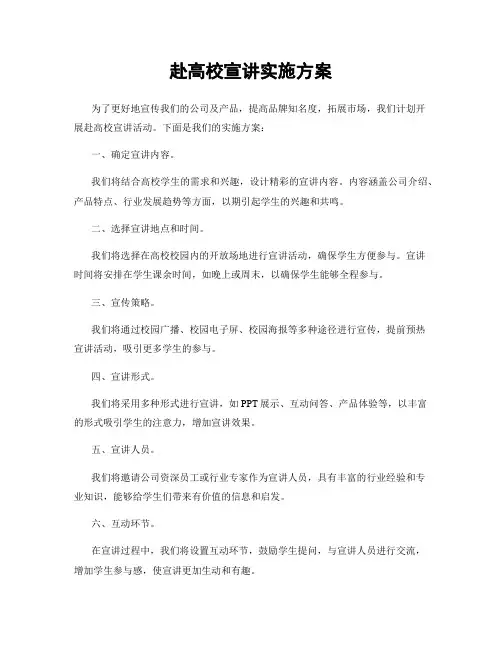 赴高校宣讲实施方案

为了更好地宣传我们的公司及产品，提高品牌知名度，拓展市场，我们计划开展赴高校宣讲活动。下面是我们的实施方案：

一、确定宣讲内容。

我们将结合高校学生的需求和兴趣，设计精彩的宣讲内容。内容涵盖公司介绍、产品特点、行业发展趋势等方面，以期引起学生的兴趣和共鸣。

二、选择宣讲地点和时间。

我们将选择在高校校园内的开放场地进行宣讲活动，确保学生方便参与。宣讲时间将安排在学生课余时间，如晚上或周末，以确保学生能够全程参与。

三、宣传策略。

我们将通过校园广播、校园电子屏、校园海报等多种途径进行宣传，提前预热宣讲活动，吸引更多学生的参与。

四、宣讲形式。

我们将采用多种形式进行宣讲，如PPT展示、互动问答、产品体验等，以丰富的形式吸引学生的注意力，增加宣讲效果。

五、宣讲人员。

我们将邀请公司资深员工或行业专家作为宣讲人员，具有丰富的行业经验和专业知识，能够给学生们带来有价值的信息和启发。

六、互动环节。

在宣讲过程中，我们将设置互动环节，鼓励学生提问，与宣讲人员进行交流，增加学生参与感，使宣讲更加生动和有趣。